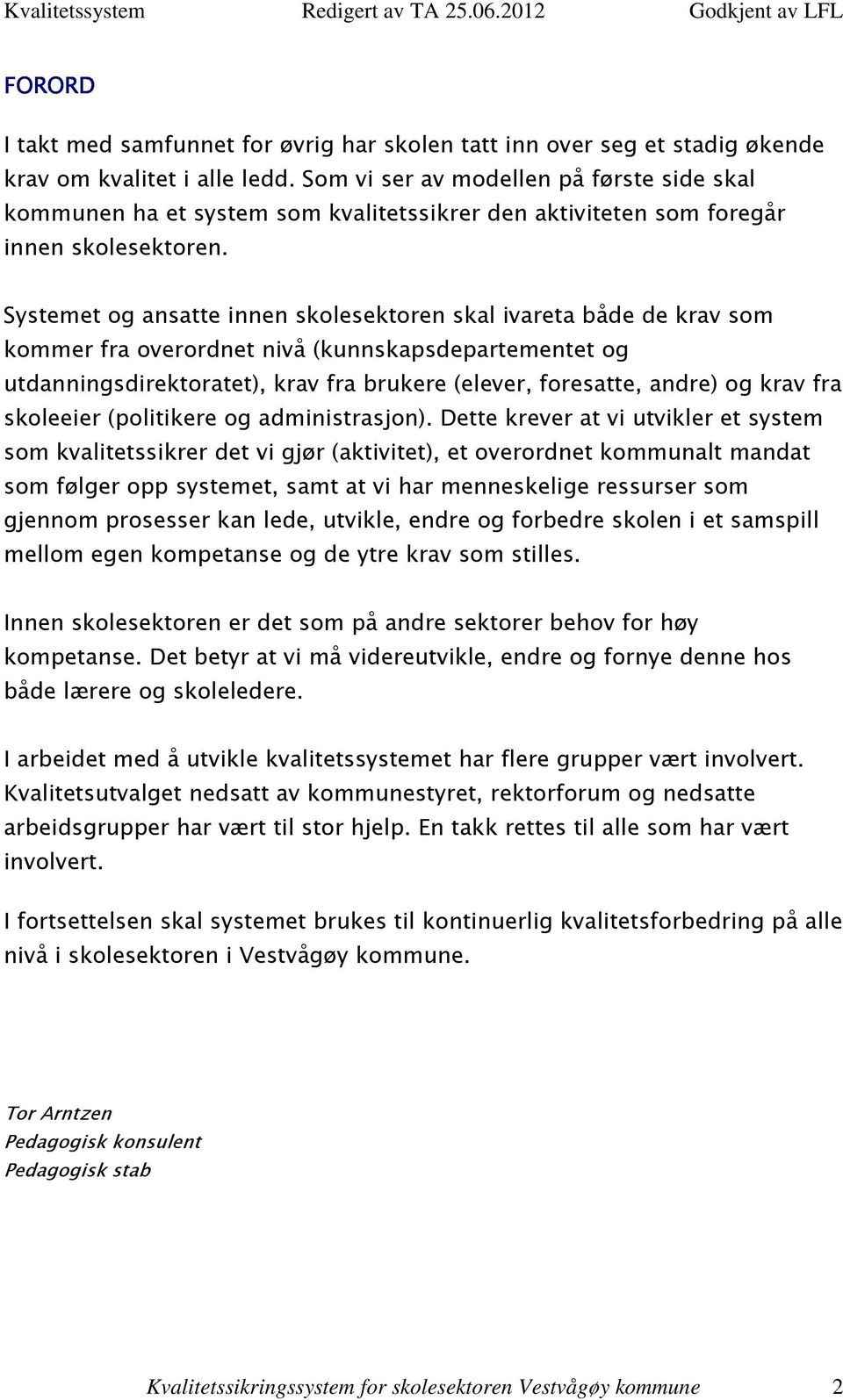 Kvalitetssystem Redigert av TA 25.06.2012 Godkjent av LFL

FORORD

I takt med samfunnet for øvrig har skolen tatt inn over seg et stadig økende krav om kvalitet i alle ledd. Som vi ser av modellen på første side skal kommunen ha et system som kvalitetssikrer den aktiviteten som foregår innen skolesektoren.

Systemet og ansatte innen skolesektoren skal ivareta både de krav som kommer fra overordnet nivå (kunnskapsdepartementet og utdanningsdirektoratet), krav fra brukere (elever, foresatte, andre) og krav fra skoleeier (politikere og administrasjon). Dette krever at vi utvikler et system som kvalitetssikrer det vi gjør (aktivitet), et overordnet kommunalt mandat som følger opp systemet, samt at vi har menneskelige ressurser som gjennom prosesser kan lede, utvikle, endre og forbedre skolen i et samspill mellom egen kompetanse og de ytre krav som stilles.

Innen skolesektoren er det som på andre sektorer behov for høy kompetanse. Det betyr at vi må videreutvikle, endre og fornye denne hos både lærere og skoleledere.

I arbeidet med å utvikle kvalitetssystemet har flere grupper vært involvert. Kvalitetsutvalget nedsatt av kommunestyret, rektorforum og nedsatte arbeidsgrupper har vært til stor hjelp. En takk rettes til alle som har vært involvert.

I fortsettelsen skal systemet brukes til kontinuerlig kvalitetsforbedring på alle nivå i skolesektoren i Vestvågøy kommune.

Tor Arntzen
Pedagogisk konsulent
Pedagogisk stab

Kvalitetssikringssystem for skolesektoren Vestvågøy kommune 2